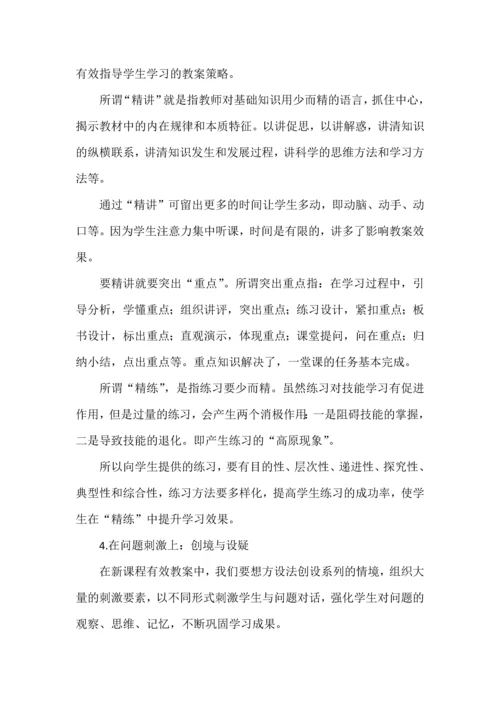 有效指导学生学习的教案策略。

所谓“精讲”就是指教师对基础知识用少而精的语言，抓住中心，揭示教材中的内在规律和本质特征。以讲促思，以讲解惑，讲清知识的纵横联系，讲清知识发生和发展过程，讲科学的思维方法和学习方法等。

通过“精讲”可留出更多的时间让学生多动，即动脑、动手、动口等。因为学生注意力集中听课，时间是有限的，讲多了影响教案效果。

要精讲就要突出“重点”。所谓突出重点指：在学习过程中，引导分析，学懂重点；组织讲评，突出重点；练习设计，紧扣重点；板书设计，标出重点；直观演示，体现重点；课堂提问，问在重点；归纳小结，点出重点等。重点知识解决了，一堂课的任务基本完成。

所谓“精练”，是指练习要少而精。虽然练习对技能学习有促进作用，但是过量的练习，会产生两个消极作用：一是阻碍技能的掌握，二是导致技能的退化。即产生练习的“高原现象”。

所以向学生提供的练习，要有目的性、层次性、递进性、探究性、典型性和综合性，练习方法要多样化，提高学生练习的成功率，使学生在“精练”中提升学习效果。

4.在问题刺激上：创境与设疑

在新课程有效教案中，我们要想方设法创设系列的情境，组织大量的刺激要素，以不同形式刺激学生与问题对话，强化学生对问题的观察、思维、记忆，不断巩固学习成果。